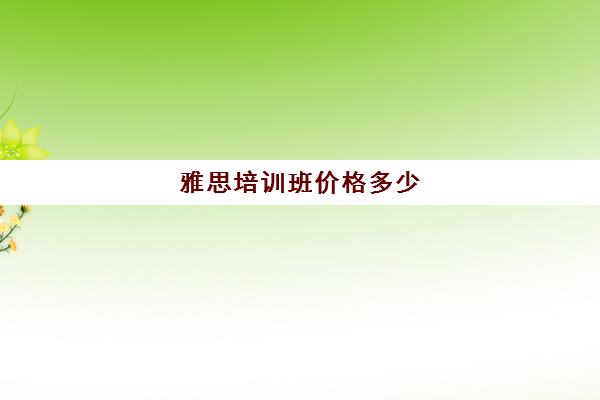 雅思培训班价格多少